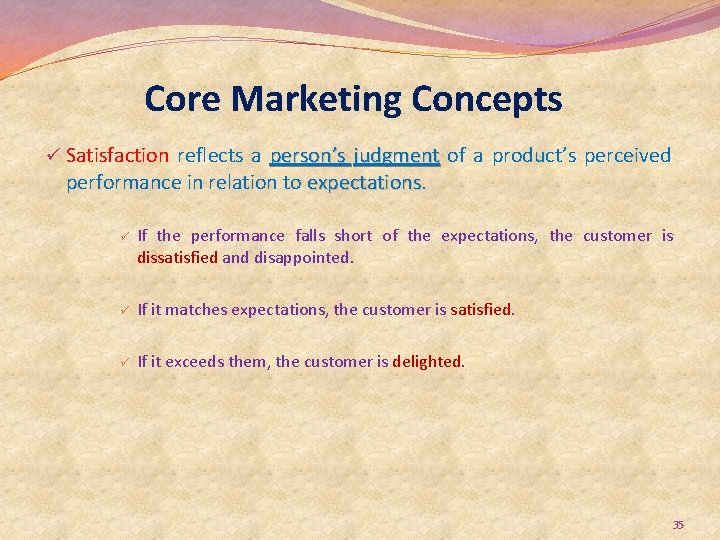 Core Marketing Concepts

✓ Satisfaction reflects a person's judgment of a product's perceived performance in relation to expectations.

✓ If the performance falls short of the expectations, the customer is dissatisfied and disappointed.

✓ If it matches expectations, the customer is satisfied.

✓ If it exceeds them, the customer is delighted.

35